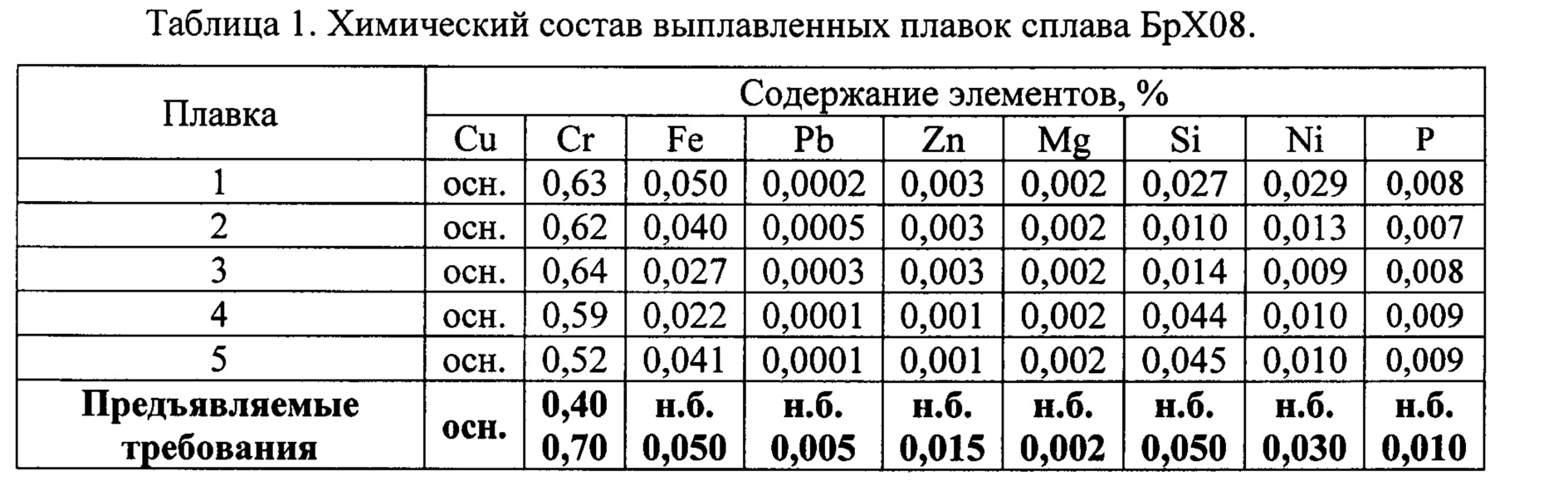 Таблица 1. Химический состав выплавленных плавок сплава БрХ08.

| Плавка | Содержание элементов, % | | | | | | | | |
|---|---|---|---|---|---|---|---|---|---|
| | Cu | Cr | Fe | Pb | Zn | Mg | Si | Ni | P |
| 1 | осн. | 0,63 | 0,050 | 0,0002 | 0,003 | 0,002 | 0,027 | 0,029 | 0,008 |
| 2 | осн. | 0,62 | 0,040 | 0,0005 | 0,003 | 0,002 | 0,010 | 0,013 | 0,007 |
| 3 | осн. | 0,64 | 0,027 | 0,0003 | 0,003 | 0,002 | 0,014 | 0,009 | 0,008 |
| 4 | осн. | 0,59 | 0,022 | 0,0001 | 0,001 | 0,002 | 0,044 | 0,010 | 0,009 |
| 5 | осн. | 0,52 | 0,041 | 0,0001 | 0,001 | 0,002 | 0,045 | 0,010 | 0,009 |
| **Предъявляемые требования** | **осн.** | **0,40 0,70** | **н.б. 0,050** | **н.б. 0,005** | **н.б. 0,015** | **н.б. 0,002** | **н.б. 0,050** | **н.б. 0,030** | **н.б. 0,010** |